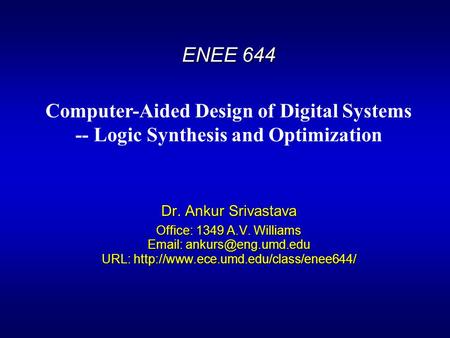 ENEE 644

Computer-Aided Design of Digital Systems
-- Logic Synthesis and Optimization

Dr. Ankur Srivastava
Office: 1349 A.V. Williams
Email: ankurs@eng.umd.edu
URL: http://www.ece.umd.edu/class/enee644/